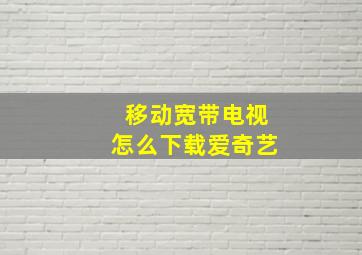 移动宽带电视
怎么下载爱奇艺